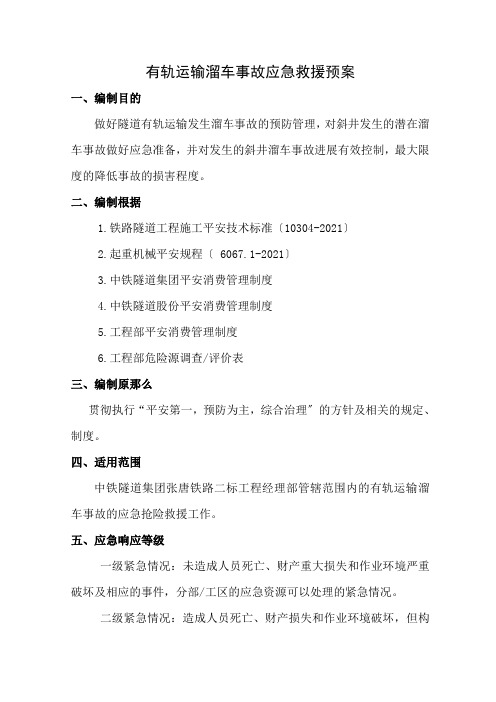 有轨运输溜车事故应急救援预案

一、编制目的

做好隧道有轨运输发生溜车事故的预防管理，对斜井发生的潜在溜车事故做好应急准备，并对发生的斜井溜车事故进展有效控制，最大限度的降低事故的损害程度。

二、编制根据

1.铁路隧道工程施工平安技术标准〔10304-2021〕

2.起重机械平安规程〔 6067.1-2021〕

3.中铁隧道集团平安消费管理制度

4.中铁隧道股份平安消费管理制度

5.工程部平安消费管理制度

6.工程部危险源调查/评价表

三、编制原那么

贯彻执行“平安第一，预防为主，综合治理〞的方针及相关的规定、制度。

四、适用范围

中铁隧道集团张唐铁路二标工程经理部管辖范围内的有轨运输溜车事故的应急抢险救援工作。

五、应急响应等级

一级紧急情况：未造成人员死亡、财产重大损失和作业环境严重破坏及相应的事件，分部/工区的应急资源可以处理的紧急情况。

二级紧急情况：造成人员死亡、财产损失和作业环境破坏，但构